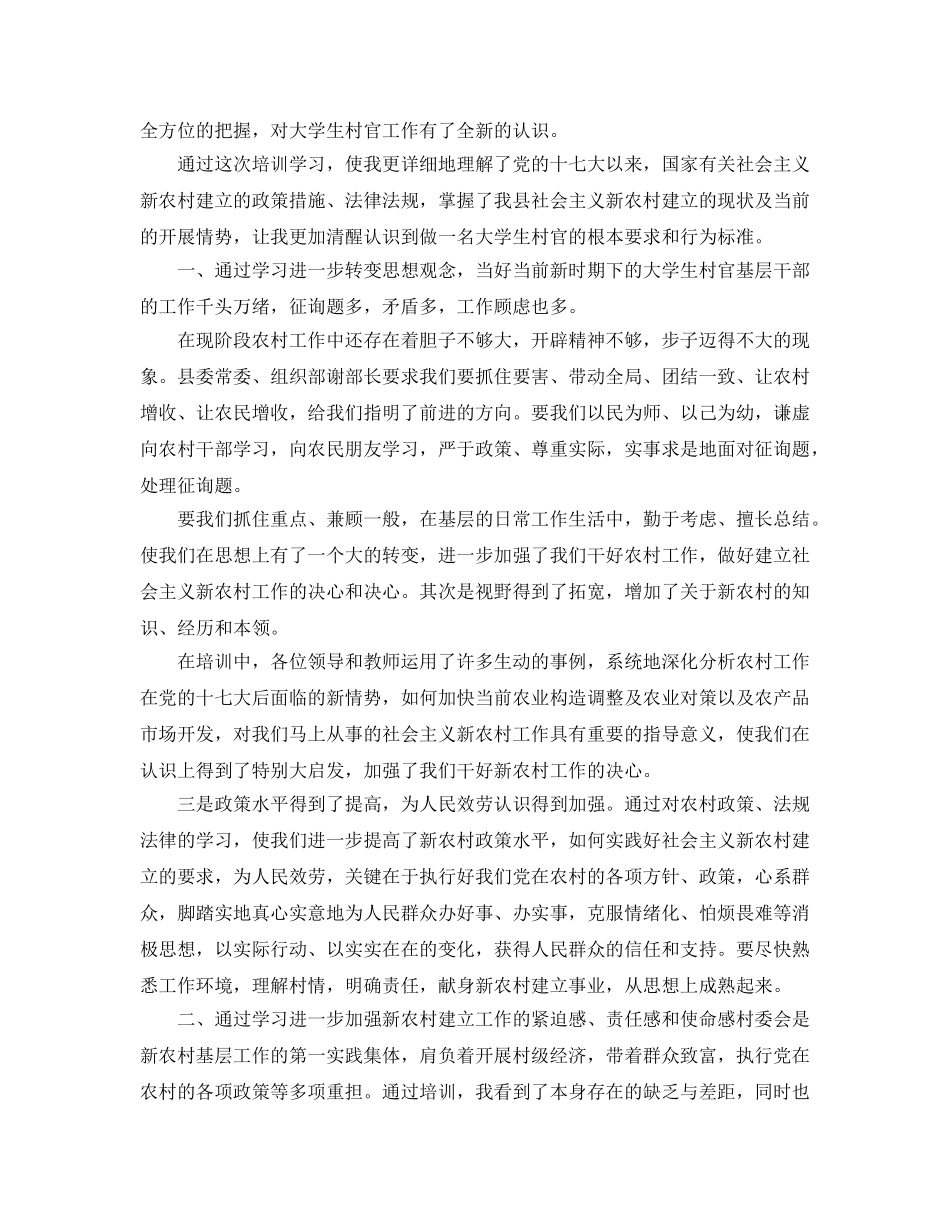 全方位的把握，对大学生村官工作有了全新的认识。

通过这次培训学习，使我更详细地理解了党的十七大以来，国家有关社会主义新农村建立的政策措施、法律法规，掌握了我县社会主义新农村建立的现状及当前的开展情势，让我更加清醒认识到做一名大学生村官的根本要求和行为标准。

一、通过学习进一步转变思想观念，当好当前新时期下的大学生村官基层干部的工作千头万绪，征询题多，矛盾多，工作顾虑也多。

在现阶段农村工作中还存在着胆子不够大，开辟精神不够，步子迈得不大的现象。县委常委、组织部谢部长要求我们要抓住要害、带动全局、团结一致、让农村增收、让农民增收，给我们指明了前进的方向。要我们以民为师、以己为幼，谦虚向农村干部学习，向农民朋友学习，严于政策、尊重实际，实事求是地面对征询题，处理征询题。

要我们抓住重点、兼顾一般，在基层的日常工作生活中，勤于考虑、擅长总结。使我们在思想上有了一个大的转变，进一步加强了我们干好农村工作，做好建立社会主义新农村工作的决心和决心。其次是视野得到了拓宽，增加了关于新农村的知识、经历和本领。

在培训中，各位领导和教师运用了许多生动的事例，系统地深化分析农村工作在党的十七大后面临的新情势，如何加快当前农业构造调整及农业对策以及农产品市场开发，对我们马上从事的社会主义新农村工作具有重要的指导意义，使我们在认识上得到了特别大启发，加强了我们干好新农村工作的决心。

三是政策水平得到了提高，为人民效劳认识得到加强。通过对农村政策、法规法律的学习，使我们进一步提高了新农村政策水平，如何实践好社会主义新农村建立的要求，为人民效劳，关键在于执行好我们党在农村的各项方针、政策，心系群众，脚踏实地真心实意地为人民群众办好事、办实事，克服情绪化、怕烦畏难等消极思想，以实际行动、以实实在在的变化，获得人民群众的信任和支持。要尽快熟悉工作环境，理解村情，明确责任，献身新农村建立事业，从思想上成熟起来。

二、通过学习进一步加强新农村建立工作的紧迫感、责任感和使命感村委会是新农村基层工作的第一实践集体，肩负着开展村级经济，带着群众致富，执行党在农村的各项政策等多项重担。通过培训，我看到了本身存在的缺乏与差距，同时也